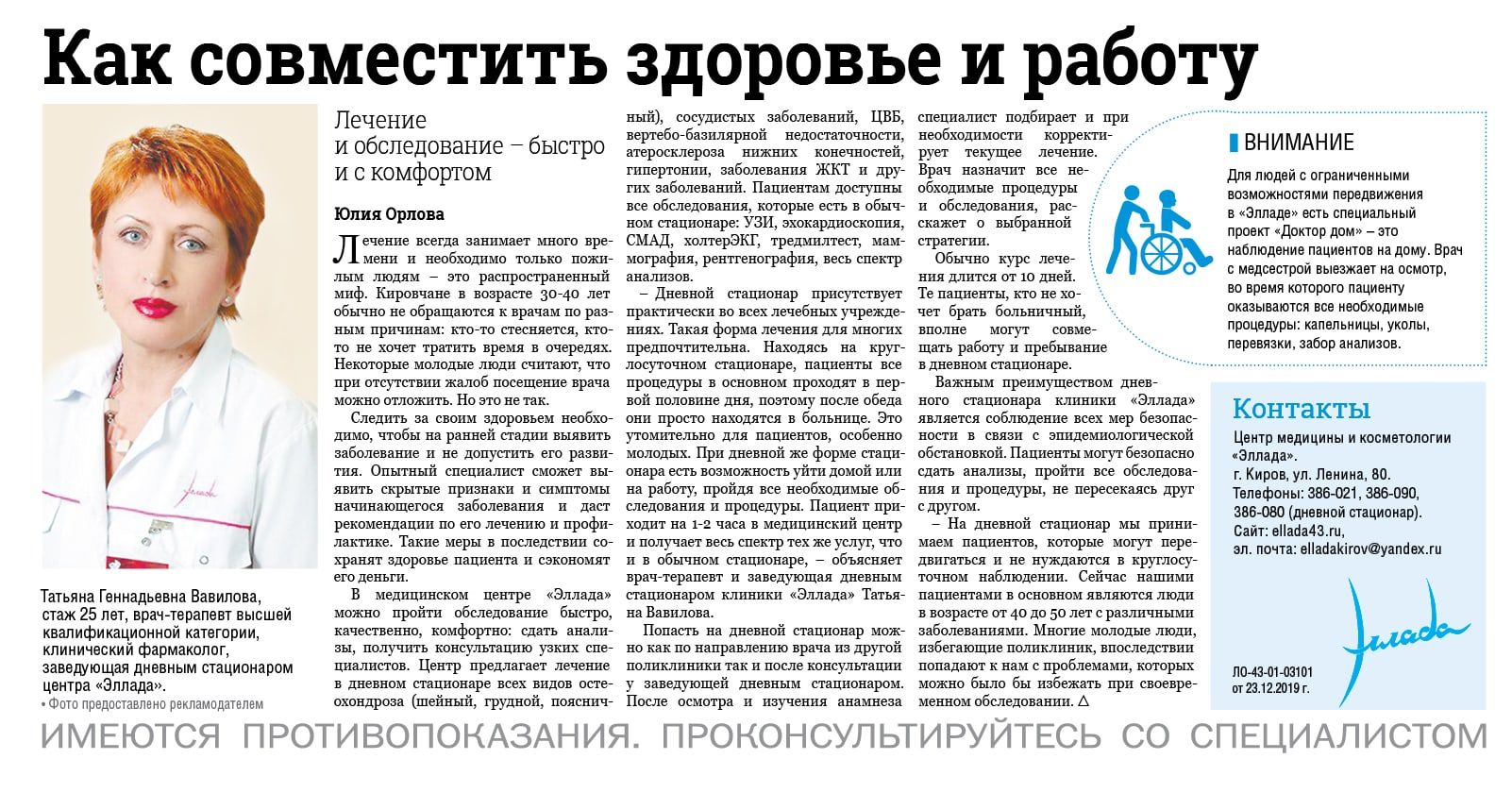 Как совместить здоровье и работу

Татьяна Геннадьевна Вавилова, стаж 25 лет, врач-терапевт высшей квалификационной категории, клинический фармаколог, заведующая дневным стационаром центра «Эллада».
• Фото предоставлено рекламодателем

Лечение и обследование – быстро и с комфортом

Юлия Орлова

Лечение всегда занимает много времени и необходимо только пожилым людям – это распространенный миф. Кировчане в возрасте 30-40 лет обычно не обращаются к врачам по разным причинам: кто-то стесняется, кто-то не хочет тратить время в очередях. Некоторые молодые люди считают, что при отсутствии жалоб посещение врача можно отложить. Но это не так.

Следить за своим здоровьем необходимо, чтобы на ранней стадии выявить заболевание и не допустить его развития. Опытный специалист сможет выявить скрытые признаки и симптомы начинающегося заболевания и даст рекомендации по его лечению и профилактике. Такие меры в последствии сохранят здоровье пациента и сэкономят его деньги.

В медицинском центре «Эллада» можно пройти обследование быстро, качественно, комфортно: сдать анализы, получить консультацию узких специалистов. Центр предлагает лечение в дневном стационаре всех видов остеохондроза (шейный, грудной, поясничный), сосудистых заболеваний, ЦВБ, вертебо-базилярной недостаточности, атеросклероза нижних конечностей, гипертонии, заболевания ЖКТ и других заболеваний. Пациентам доступны все обследования, которые есть в обычном стационаре: УЗИ, эхокардиоскопия, СМАД, холтерЭКГ, тредмилтест, маммография, рентгенография, весь спектр анализов.

– Дневной стационар присутствует практически во всех лечебных учреждениях. Такая форма лечения для многих предпочтительна. Находясь на круглосуточном стационаре, пациенты все процедуры в основном проходят в первой половине дня, поэтому после обеда они просто находятся в больнице. Это утомительно для пациентов, особенно молодых. При дневной же форме стационара есть возможность уйти домой или на работу, пройдя все необходимые обследования и процедуры. Пациент приходит на 1-2 часа в медицинский центр и получает весь спектр тех же услуг, что и в обычном стационаре, – объясняет врач-терапевт и заведующая дневным стационаром клиники «Эллада» Татьяна Вавилова.

Попасть на дневной стационар можно как по направлению врача из другой поликлиники так и после консультации у заведующей дневным стационаром. После осмотра и изучения анамнеза специалист подбирает и при необходимости корректирует текущее лечение. Врач назначит все необходимые процедуры и обследования, расскажет о выбранной стратегии.

Обычно курс лечения длится от 10 дней. Те пациенты, кто не хочет брать больничный, вполне могут совмещать работу и пребывание в дневном стационаре.

Важным преимуществом дневного стационара клиники «Эллада» является соблюдение всех мер безопасности в связи с эпидемиологической обстановкой. Пациенты могут безопасно сдать анализы, пройти все обследования и процедуры, не пересекаясь друг с другом.

– На дневной стационар мы принимаем пациентов, которые могут передвигаться и не нуждаются в круглосуточном наблюдении. Сейчас нашими пациентами в основном являются люди в возрасте от 40 до 50 лет с различными заболеваниями. Многие молодые люди, избегающие поликлиник, впоследствии попадают к нам с проблемами, которых можно было бы избежать при своевременном обследовании. △

ВНИМАНИЕ
Для людей с ограниченными возможностями передвижения в «Элладе» есть специальный проект «Доктор дом» – это наблюдение пациентов на дому. Врач с медсестрой выезжает на осмотр, во время которого пациенту оказываются все необходимые процедуры: капельницы, уколы, перевязки, забор анализов.

Контакты
Центр медицины и косметологии «Эллада».
г. Киров, ул. Ленина, 80.
Телефоны: 386-021, 386-090, 386-080 (дневной стационар).
Сайт: ellada43.ru,
эл. почта: elladakirov@yandex.ru

Эллада

ЛО-43-01-03101 от 23.12.2019 г.

ИМЕЮТСЯ ПРОТИВОПОКАЗАНИЯ. ПРОКОНСУЛЬТИРУЙТЕСЬ СО СПЕЦИАЛИСТОМ